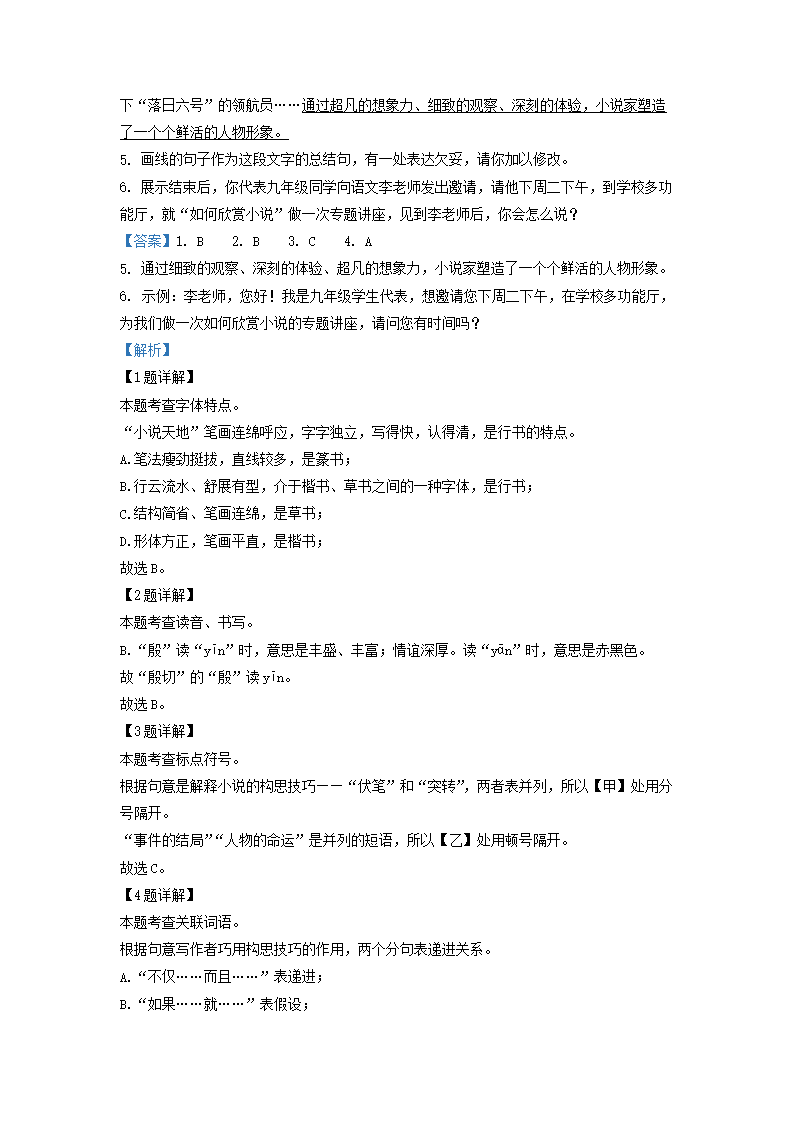 下“落日六号”的领航员……通过超凡的想象力、细致的观察、深刻的体验，小说家塑造了一个个鲜活的人物形象。

5. 画线的句子作为这段文字的总结句，有一处表达欠妥，请你加以修改。

6. 展示结束后，你代表九年级同学向语文李老师发出邀请，请他下周二下午，到学校多功能厅，就“如何欣赏小说”做一次专题讲座，见到李老师后，你会怎么说？

【答案】1. B　2. B　3. C　4. A

5. 通过细致的观察、深刻的体验、超凡的想象力，小说家塑造了一个个鲜活的人物形象。

6. 示例：李老师，您好！我是九年级学生代表，想邀请您下周二下午，在学校多功能厅，为我们做一次如何欣赏小说的专题讲座，请问您有时间吗？

【解析】

【1题详解】

本题考查字体特点。

“小说天地”笔画连绵呼应，字字独立，写得快，认得清，是行书的特点。

A.笔法瘦劲挺拔，直线较多，是篆书；

B.行云流水、舒展有型，介于楷书、草书之间的一种字体，是行书；

C.结构简省、笔画连绵，是草书；

D.形体方正，笔画平直，是楷书；

故选B。

【2题详解】

本题考查读音、书写。

B.“殷”读“yīn”时，意思是丰盛、丰富；情谊深厚。读“yān”时，意思是赤黑色。

故“殷切”的“殷”读yīn。

故选B。

【3题详解】

本题考查标点符号。

根据句意是解释小说的构思技巧——“伏笔”和“突转”，两者表并列，所以【甲】处用分号隔开。

“事件的结局”“人物的命运”是并列的短语，所以【乙】处用顿号隔开。

故选C。

【4题详解】

本题考查关联词语。

根据句意写作者巧用构思技巧的作用，两个分句表递进关系。

A.“不仅……而且……”表递进；

B.“如果……就……”表假设；